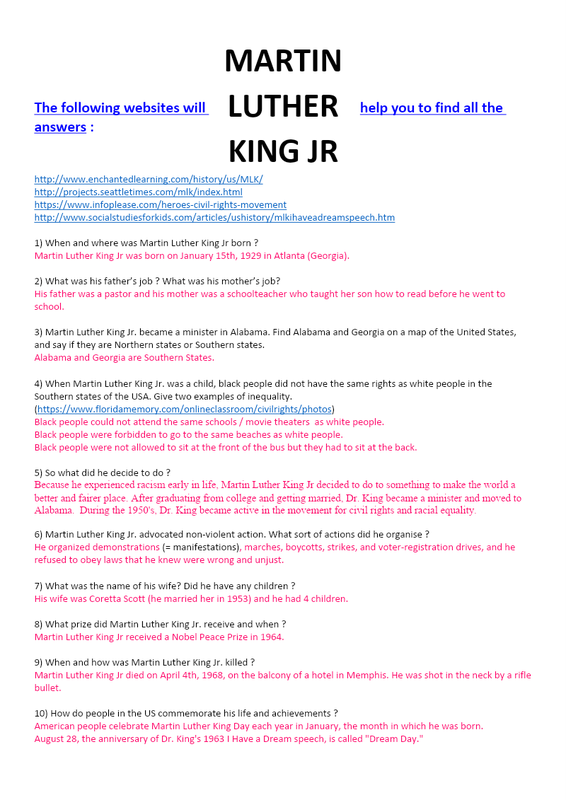 MARTIN LUTHER KING JR

The following websites will help you to find all the answers :

http://www.enchantedlearning.com/history/us/MLK/
http://projects.seattletimes.com/mlk/index.html
https://www.infoplease.com/heroes-civil-rights-movement
http://www.socialstudiesforkids.com/articles/ushistory/mlkihaveadreamspeech.htm

1) When and where was Martin Luther King Jr born ?
Martin Luther King Jr was born on January 15th, 1929 in Atlanta (Georgia).

2) What was his father's job ? What was his mother's job?
His father was a pastor and his mother was a schoolteacher who taught her son how to read before he went to school.

3) Martin Luther King Jr. became a minister in Alabama. Find Alabama and Georgia on a map of the United States, and say if they are Northern states or Southern states.
Alabama and Georgia are Southern States.

4) When Martin Luther King Jr. was a child, black people did not have the same rights as white people in the Southern states of the USA. Give two examples of inequality.
(https://www.floridamemory.com/onlineclassroom/civilrights/photos)
Black people could not attend the same schools / movie theaters as white people.
Black people were forbidden to go to the same beaches as white people.
Black people were not allowed to sit at the front of the bus but they had to sit at the back.

5) So what did he decide to do ?
Because he experienced racism early in life, Martin Luther King Jr decided to do to something to make the world a better and fairer place. After graduating from college and getting married, Dr. King became a minister and moved to Alabama. During the 1950's, Dr. King became active in the movement for civil rights and racial equality.

6) Martin Luther King Jr. advocated non-violent action. What sort of actions did he organise ?
He organized demonstrations (= manifestations), marches, boycotts, strikes, and voter-registration drives, and he refused to obey laws that he knew were wrong and unjust.

7) What was the name of his wife? Did he have any children ?
His wife was Coretta Scott (he married her in 1953) and he had 4 children.

8) What prize did Martin Luther King Jr. receive and when ?
Martin Luther King Jr received a Nobel Peace Prize in 1964.

9) When and how was Martin Luther King Jr. killed ?
Martin Luther King Jr died on April 4th, 1968, on the balcony of a hotel in Memphis. He was shot in the neck by a rifle bullet.

10) How do people in the US commemorate his life and achievements ?
American people celebrate Martin Luther King Day each year in January, the month in which he was born.
August 28, the anniversary of Dr. King's 1963 I Have a Dream speech, is called "Dream Day."